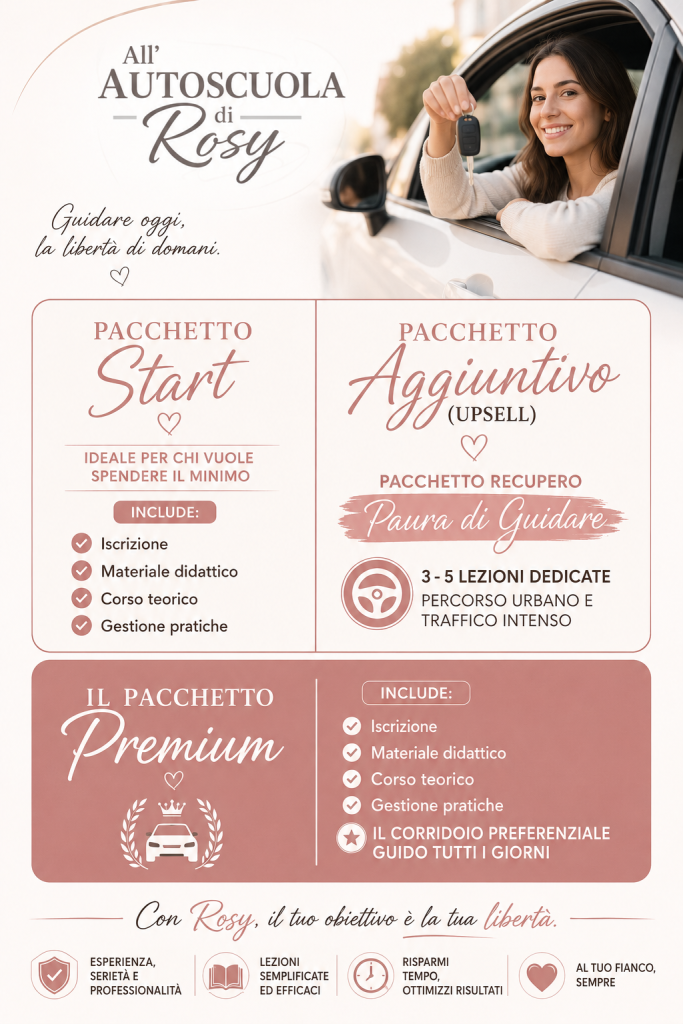 All'
AUTOSCUOLA
di
Rosy

Guidare oggi,
la libertà di domani.

PACCHETTO
Start

IDEALE PER CHI VUOLE SPENDERE IL MINIMO

INCLUDE:
✓ Iscrizione
✓ Materiale didattico
✓ Corso teorico
✓ Gestione pratiche

PACCHETTO
Aggiuntivo
(UPSELL)

PACCHETTO RECUPERO
Paura di Guidare

3 - 5 LEZIONI DEDICATE
PERCORSO URBANO E TRAFFICO INTENSO

IL PACCHETTO
Premium

INCLUDE:
✓ Iscrizione
✓ Materiale didattico
✓ Corso teorico
✓ Gestione pratiche
IL CORRIDOIO PREFERENZIALE
GUIDO TUTTI I GIORNI

Con Rosy, il tuo obiettivo è la tua libertà.

ESPERIENZA, SERIETÀ E PROFESSIONALITÀ

LEZIONI SEMPLIFICATE ED EFFICACI

RISPARMI TEMPO, OTTIMIZZI RISULTATI

AL TUO FIANCO, SEMPRE